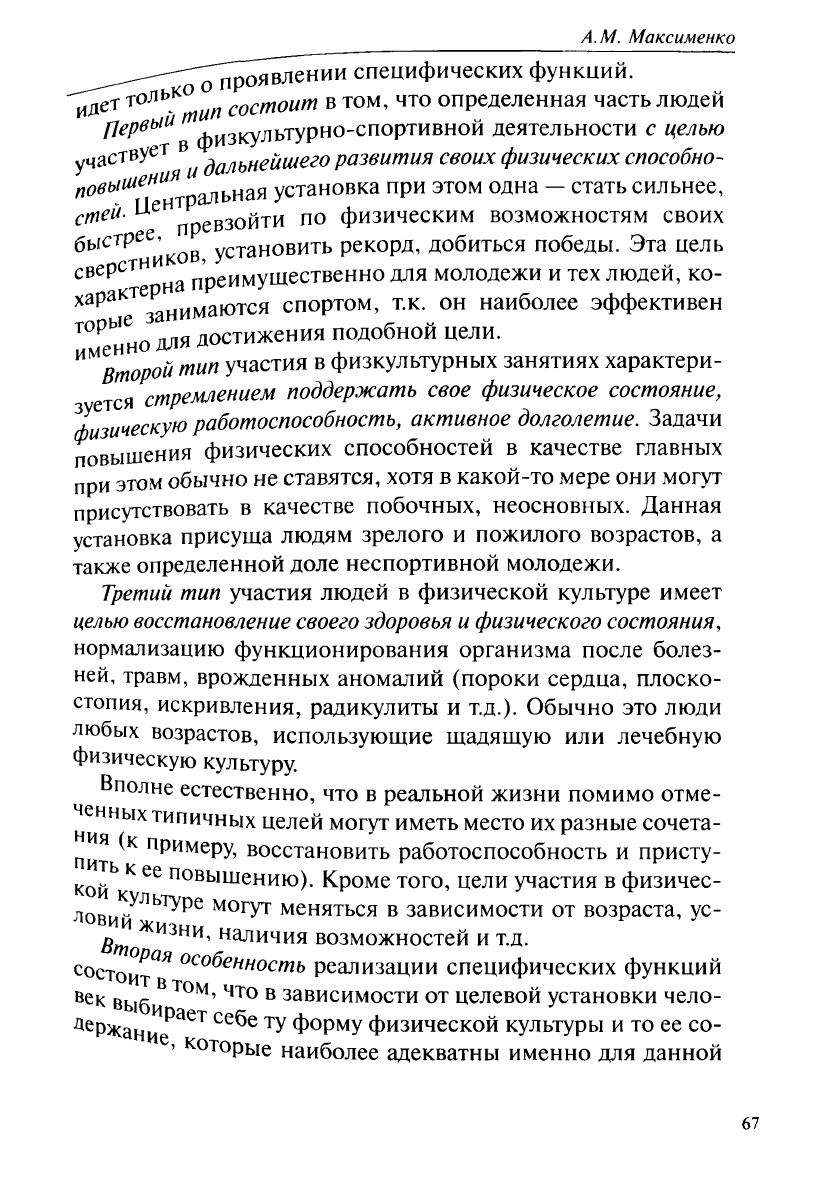 А.М. Максименко

идет только о проявлении специфических функций.

Первый тип состоит в том, что определенная часть людей участвует в физкультурно-спортивной деятельности с целью повышения и дальнейшего развития своих физических способностей. Центральная установка при этом одна — стать сильнее, быстрее, превзойти по физическим возможностям своих сверстников, установить рекорд, добиться победы. Эта цель характерна преимущественно для молодежи и тех людей, которые занимаются спортом, т.к. он наиболее эффективен именно для достижения подобной цели.

Второй тип участия в физкультурных занятиях характеризуется стремлением поддержать свое физическое состояние, физическую работоспособность, активное долголетие. Задачи повышения физических способностей в качестве главных при этом обычно не ставятся, хотя в какой-то мере они могут присутствовать в качестве побочных, неосновных. Данная установка присуща людям зрелого и пожилого возрастов, а также определенной доле неспортивной молодежи.

Третий тип участия людей в физической культуре имеет целью восстановление своего здоровья и физического состояния, нормализацию функционирования организма после болезней, травм, врожденных аномалий (пороки сердца, плоскостопия, искривления, радикулиты и т.д.). Обычно это люди любых возрастов, использующие щадящую или лечебную физическую культуру.

Вполне естественно, что в реальной жизни помимо отмеченных типичных целей могут иметь место их разные сочетания (к примеру, восстановить работоспособность и приступить к ее повышению). Кроме того, цели участия в физической культуре могут меняться в зависимости от возраста, условий жизни, наличия возможностей и т.д.

Вторая особенность реализации специфических функций состоит в том, что в зависимости от целевой установки человек выбирает себе ту форму физической культуры и то ее содержание, которые наиболее адекватны именно для данной

67